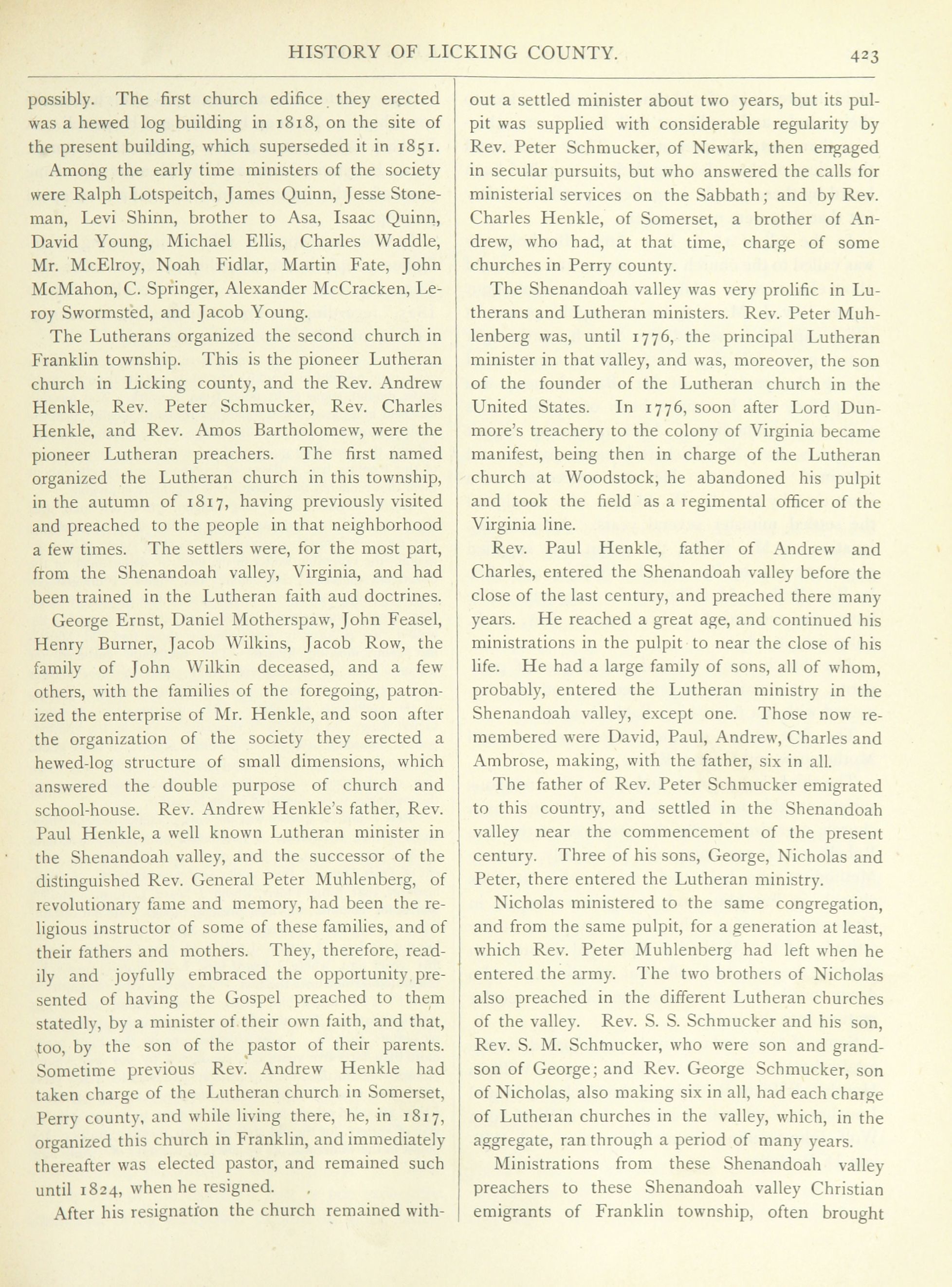 HISTORY OF LICKING COUNTY. 423

possibly. The first church edifice they erected was a hewed log building in 1818, on the site of the present building, which superseded it in 1851.

Among the early time ministers of the society were Ralph Lotspeitch, James Quinn, Jesse Stoneman, Levi Shinn, brother to Asa, Isaac Quinn, David Young, Michael Ellis, Charles Waddle, Mr. McElroy, Noah Fidlar, Martin Fate, John McMahon, C. Springer, Alexander McCracken, Leroy Swormsted, and Jacob Young.

The Lutherans organized the second church in Franklin township. This is the pioneer Lutheran church in Licking county, and the Rev. Andrew Henkle, Rev. Peter Schmucker, Rev. Charles Henkle, and Rev. Amos Bartholomew, were the pioneer Lutheran preachers. The first named organized the Lutheran church in this township, in the autumn of 1817, having previously visited and preached to the people in that neighborhood a few times. The settlers were, for the most part, from the Shenandoah valley, Virginia, and had been trained in the Lutheran faith aud doctrines.

George Ernst, Daniel Motherspaw, John Feasel, Henry Burner, Jacob Wilkins, Jacob Row, the family of John Wilkin deceased, and a few others, with the families of the foregoing, patronized the enterprise of Mr. Henkle, and soon after the organization of the society they erected a hewed-log structure of small dimensions, which answered the double purpose of church and school-house. Rev. Andrew Henkle's father, Rev. Paul Henkle, a well known Lutheran minister in the Shenandoah valley, and the successor of the distinguished Rev. General Peter Muhlenberg, of revolutionary fame and memory, had been the religious instructor of some of these families, and of their fathers and mothers. They, therefore, readily and joyfully embraced the opportunity presented of having the Gospel preached to them statedly, by a minister of their own faith, and that, too, by the son of the pastor of their parents. Sometime previous Rev. Andrew Henkle had taken charge of the Lutheran church in Somerset, Perry county, and while living there, he, in 1817, organized this church in Franklin, and immediately thereafter was elected pastor, and remained such until 1824, when he resigned.

After his resignation the church remained without a settled minister about two years, but its pulpit was supplied with considerable regularity by Rev. Peter Schmucker, of Newark, then engaged in secular pursuits, but who answered the calls for ministerial services on the Sabbath; and by Rev. Charles Henkle, of Somerset, a brother of Andrew, who had, at that time, charge of some churches in Perry county.

The Shenandoah valley was very prolific in Lutherans and Lutheran ministers. Rev. Peter Muhlenberg was, until 1776, the principal Lutheran minister in that valley, and was, moreover, the son of the founder of the Lutheran church in the United States. In 1776, soon after Lord Dunmore's treachery to the colony of Virginia became manifest, being then in charge of the Lutheran church at Woodstock, he abandoned his pulpit and took the field as a regimental officer of the Virginia line.

Rev. Paul Henkle, father of Andrew and Charles, entered the Shenandoah valley before the close of the last century, and preached there many years. He reached a great age, and continued his ministrations in the pulpit to near the close of his life. He had a large family of sons, all of whom, probably, entered the Lutheran ministry in the Shenandoah valley, except one. Those now remembered were David, Paul, Andrew, Charles and Ambrose, making, with the father, six in all.

The father of Rev. Peter Schmucker emigrated to this country, and settled in the Shenandoah valley near the commencement of the present century. Three of his sons, George, Nicholas and Peter, there entered the Lutheran ministry.

Nicholas ministered to the same congregation, and from the same pulpit, for a generation at least, which Rev. Peter Muhlenberg had left when he entered the army. The two brothers of Nicholas also preached in the different Lutheran churches of the valley. Rev. S. S. Schmucker and his son, Rev. S. M. Schmucker, who were son and grandson of George; and Rev. George Schmucker, son of Nicholas, also making six in all, had each charge of Lutheran churches in the valley, which, in the aggregate, ran through a period of many years.

Ministrations from these Shenandoah valley preachers to these Shenandoah valley Christian emigrants of Franklin township, often brought